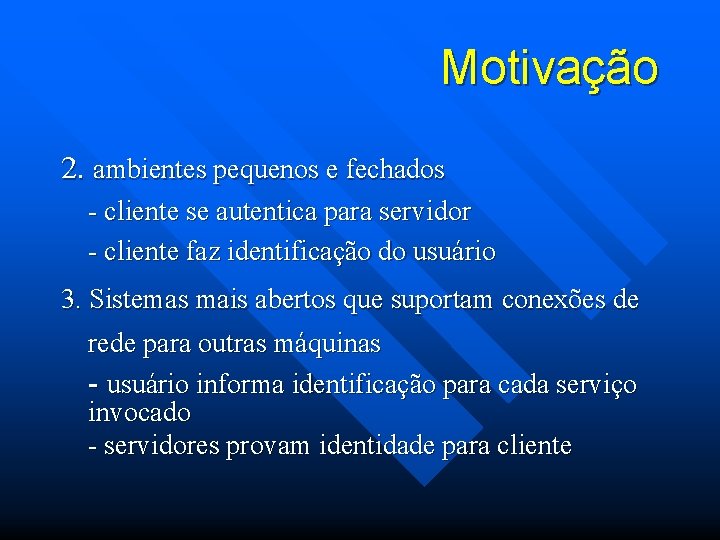 Motivação

2. ambientes pequenos e fechados

- cliente se autentica para servidor

- cliente faz identificação do usuário

3. Sistemas mais abertos que suportam conexões de rede para outras máquinas

- usuário informa identificação para cada serviço invocado

- servidores provam identidade para cliente